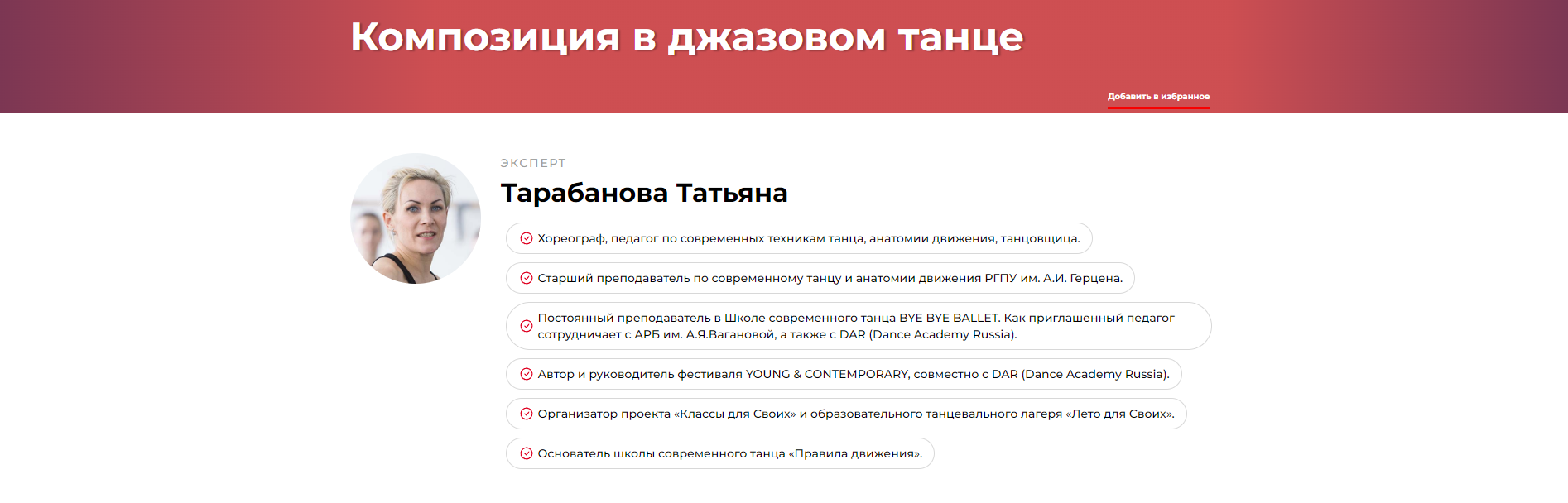 Композиция в джазовом танце

Добавить в избранное

ЭКСПЕРТ

Тарабанова Татьяна

Хореограф, педагог по современных техникам танца, анатомии движения, танцовщица.

Старший преподаватель по современному танцу и анатомии движения РГПУ им. А.И. Герцена.

Постоянный преподаватель в Школе современного танца BYE BYE BALLET. Как приглашенный педагог сотрудничает с АРБ им. А.Я.Вагановой, а также с DAR (Dance Academy Russia).

Автор и руководитель фестиваля YOUNG & CONTEMPORARY, совместно с DAR (Dance Academy Russia).

Организатор проекта «Классы для Своих» и образовательного танцевального лагеря «Лето для Своих».

Основатель школы современного танца «Правила движения».